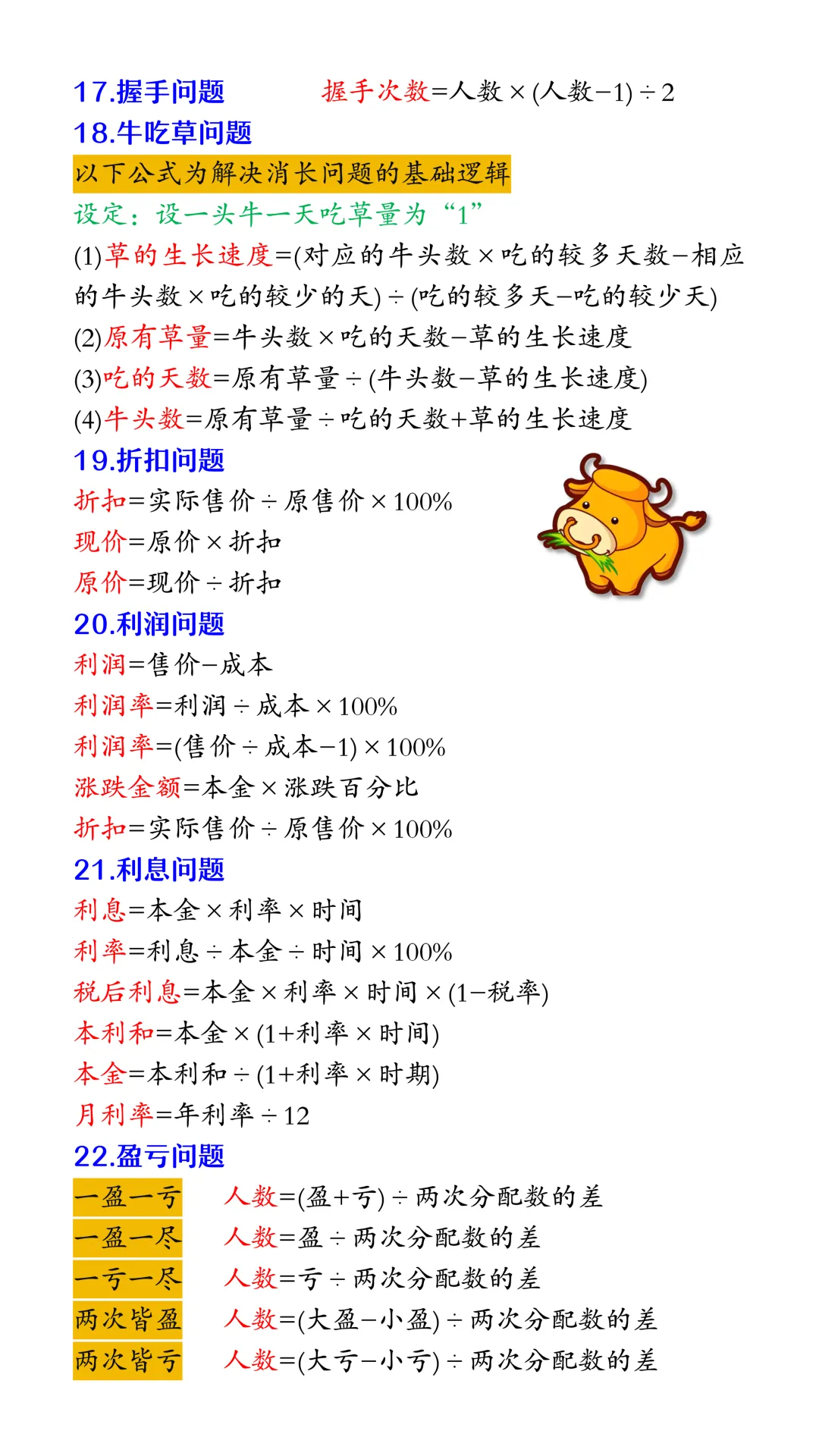 17.握手问题　　握手次数=人数×(人数−1)÷2

18.牛吃草问题

以下公式为解决消长问题的基础逻辑

设定：设一头牛一天吃草量为“1”

(1)草的生长速度=(对应的牛头数×吃的较多天数−相应的牛头数×吃的较少的天)÷(吃的较多天−吃的较少天)

(2)原有草量=牛头数×吃的天数−草的生长速度

(3)吃的天数=原有草量÷(牛头数−草的生长速度)

(4)牛头数=原有草量÷吃的天数+草的生长速度

19.折扣问题

折扣=实际售价÷原售价×100%

现价=原价×折扣

原价=现价÷折扣

20.利润问题

利润=售价−成本

利润率=利润÷成本×100%

利润率=(售价÷成本−1)×100%

涨跌金额=本金×涨跌百分比

折扣=实际售价÷原售价×100%

21.利息问题

利息=本金×利率×时间

利率=利息÷本金÷时间×100%

税后利息=本金×利率×时间×(1−税率)

本利和=本金×(1+利率×时间)

本金=本利和÷(1+利率×时期)

月利率=年利率÷12

22.盈亏问题

一盈一亏　人数=(盈+亏)÷两次分配数的差

一盈一尽　人数=盈÷两次分配数的差

一亏一尽　人数=亏÷两次分配数的差

两次皆盈　人数=(大盈−小盈)÷两次分配数的差

两次皆亏　人数=(大亏−小亏)÷两次分配数的差